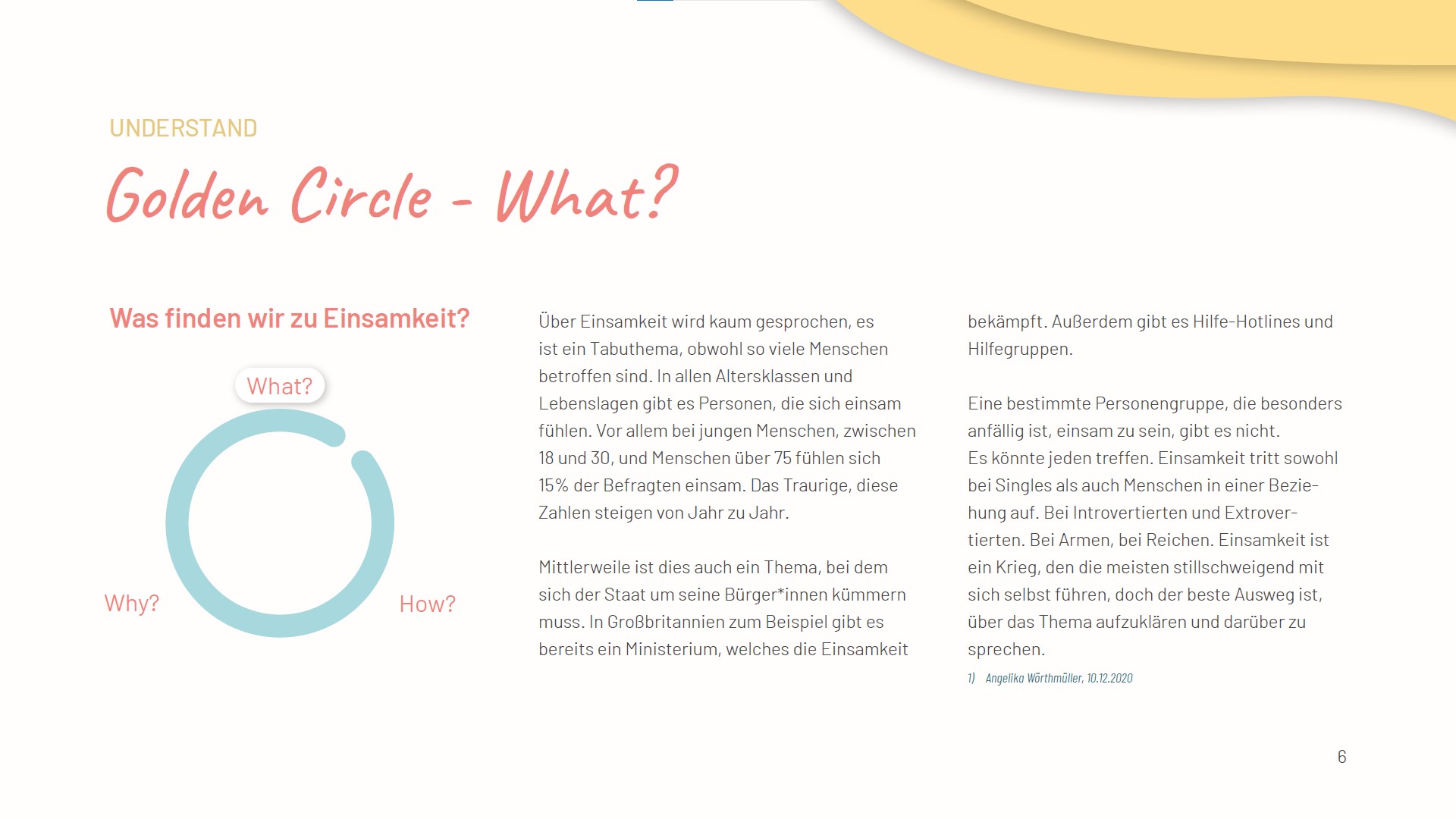 UNDERSTAND

Golden Circle - What?

Was finden wir zu Einsamkeit?

What?

Why?

How?

Über Einsamkeit wird kaum gesprochen, es ist ein Tabuthema, obwohl so viele Menschen betroffen sind. In allen Altersklassen und Lebenslagen gibt es Personen, die sich einsam fühlen. Vor allem bei jungen Menschen, zwischen 18 und 30, und Menschen über 75 fühlen sich 15% der Befragten einsam. Das Traurige, diese Zahlen steigen von Jahr zu Jahr.

Mittlerweile ist dies auch ein Thema, bei dem sich der Staat um seine Bürger*innen kümmern muss. In Großbritannien zum Beispiel gibt es bereits ein Ministerium, welches die Einsamkeit bekämpft. Außerdem gibt es Hilfe-Hotlines und Hilfegruppen.

Eine bestimmte Personengruppe, die besonders anfällig ist, einsam zu sein, gibt es nicht.
Es könnte jeden treffen. Einsamkeit tritt sowohl bei Singles als auch Menschen in einer Beziehung auf. Bei Introvertierten und Extrovertierten. Bei Armen, bei Reichen. Einsamkeit ist ein Krieg, den die meisten stillschweigend mit sich selbst führen, doch der beste Ausweg ist, über das Thema aufzuklären und darüber zu sprechen.

1) Angelika Wörthmüller, 10.12.2020

6